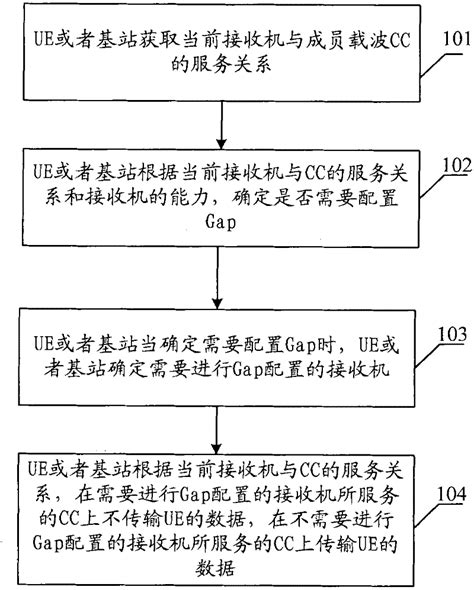 UE或者基站获取当前接收机与成员载波CC的服务关系

101

UE或者基站根据当前接收机与CC的服务关系和接收机的能力，确定是否需要配置Gap

102

UE或者基站当确定需要配置Gap时，UE或者基站确定需要进行Gap配置的接收机

103

UE或者基站根据当前接收机与CC的服务关系，在需要进行Gap配置的接收机所服务的CC上不传输UE的数据，在不需要进行Gap配置的接收机所服务的CC上传输UE的数据

104